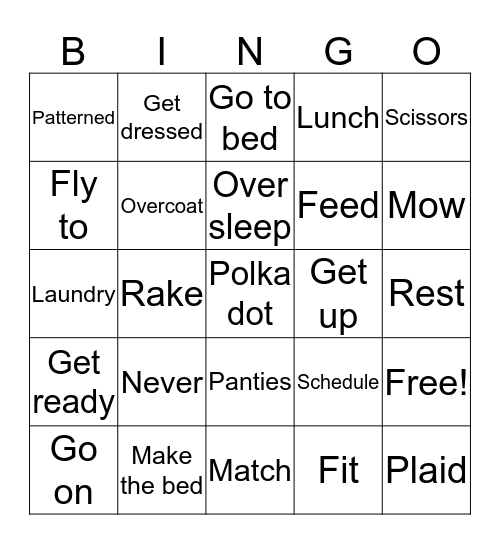 | B | I | N | G | O |
|---|---|---|---|---|
| Patterned | Get dressed | Go to bed | Lunch | Scissors |
| Fly to | Overcoat | Over sleep | Feed | Mow |
| Laundry | Rake | Polka dot | Get up | Rest |
| Get ready | Never | Panties | Schedule | Free! |
| Go on | Make the bed | Match | Fit | Plaid |